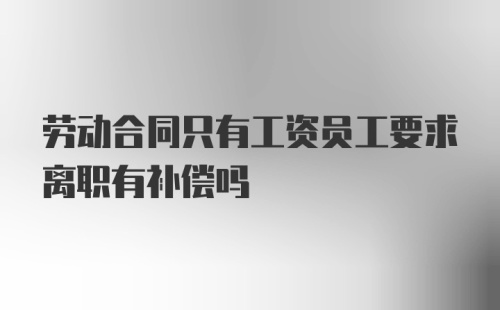 劳动合同只有工资员工要求离职有补偿吗